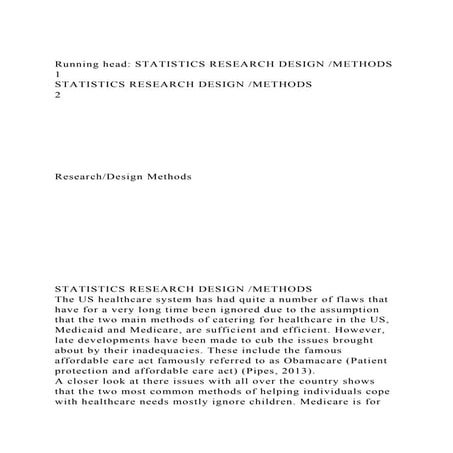 Running head: STATISTICS RESEARCH DESIGN /METHODS
1
STATISTICS RESEARCH DESIGN /METHODS
2

Research/Design Methods

STATISTICS RESEARCH DESIGN /METHODS
The US healthcare system has had quite a number of flaws that have for a very long time been ignored due to the assumption that the two main methods of catering for healthcare in the US, Medicaid and Medicare, are sufficient and efficient. However, late developments have been made to cub the issues brought about by their inadequacies. These include the famous affordable care act famously referred to as Obamacare (Patient protection and affordable care act) (Pipes, 2013).
A closer look at there issues with all over the country shows that the two most common methods of helping individuals cope with healthcare needs mostly ignore children. Medicare is for